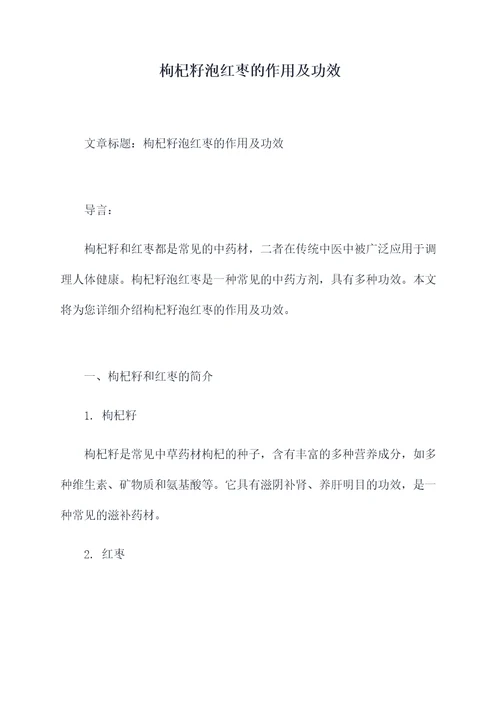 枸杞籽泡红枣的作用及功效

文章标题：枸杞籽泡红枣的作用及功效

导言：

枸杞籽和红枣都是常见的中药材，二者在传统中医中被广泛应用于调理人体健康。枸杞籽泡红枣是一种常见的中药方剂，具有多种功效。本文将为您详细介绍枸杞籽泡红枣的作用及功效。

一、枸杞籽和红枣的简介

1. 枸杞籽

枸杞籽是常见中草药材枸杞的种子，含有丰富的多种营养成分，如多种维生素、矿物质和氨基酸等。它具有滋阴补肾、养肝明目的功效，是一种常见的滋补药材。

2. 红枣